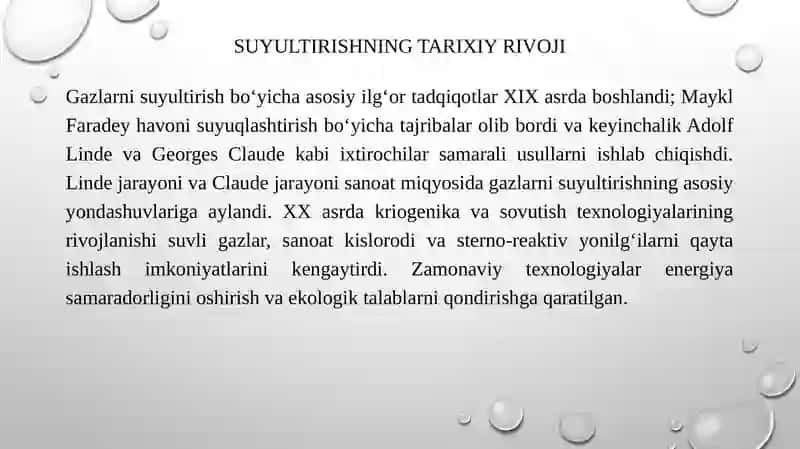 SUYULTIRISHNING TARIXIY RIVOJI

Gazlarni suyultirish bo‘yicha asosiy ilg‘or tadqiqotlar XIX asrda boshlandi; Maykl Faradey havoni suyuqlashtirish bo‘yicha tajribalar olib bordi va keyinchalik Adolf Linde va Georges Claude kabi ixtirochilar samarali usullarni ishlab chiqishdi. Linde jarayoni va Claude jarayoni sanoat miqyosida gazlarni suyultirishning asosiy yondashuvlariga aylandi. XX asrda kriogenika va sovutish texnologiyalarining rivojlanishi suvli gazlar, sanoat kislorodi va sterno-reaktiv yonilg‘ilarni qayta ishlash imkoniyatlarini kengaytirdi. Zamonaviy texnologiyalar energiya samaradorligini oshirish va ekologik talablarni qondirishga qaratilgan.